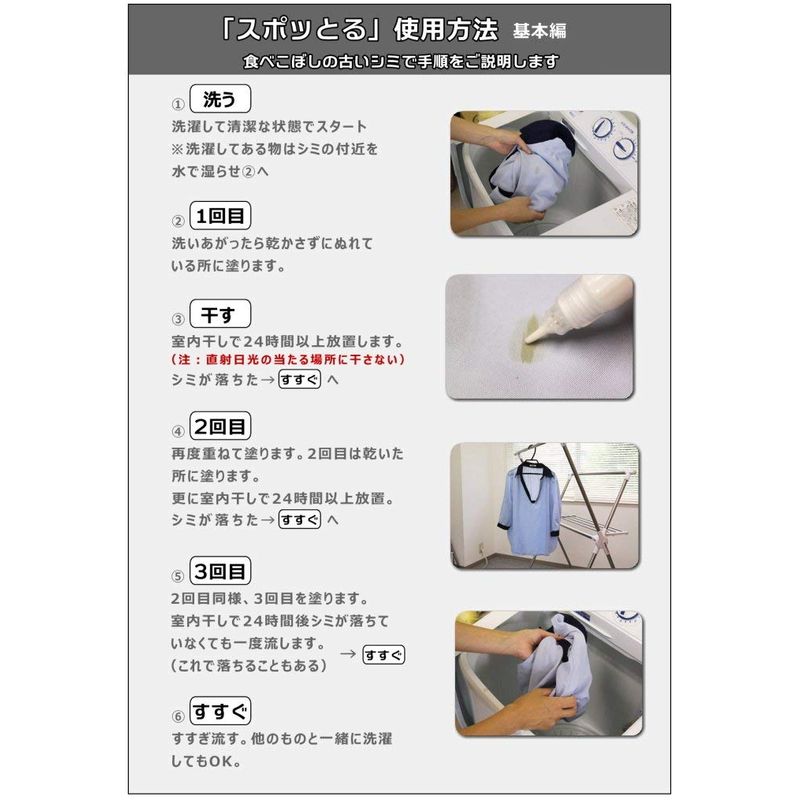 「スポッとる」使用方法 基本編

食べこぼしの古いシミで手順をご説明します

① 洗う

洗濯して清潔な状態でスタート
※洗濯してある物はシミの付近を水で湿らせ②へ

② 1回目

洗いあがったら乾かさずにぬれている所に塗ります。

③ 干す

室内干しで24時間以上放置します。
（注：直射日光の当たる場所に干さない）
シミが落ちた→ すすぐ へ

④ 2回目

再度重ねて塗ります。2回目は乾いた所に塗ります。
更に室内干しで24時間以上放置。
シミが落ちた→ すすぐ へ

⑤ 3回目

2回目同様、3回目を塗ります。
室内干しで24時間後シミが落ちていなくても一度流します。 → すすぐ
（これで落ちることもある）

⑥ すすぐ

すすぎ流す。他のものと一緒に洗濯してもOK。